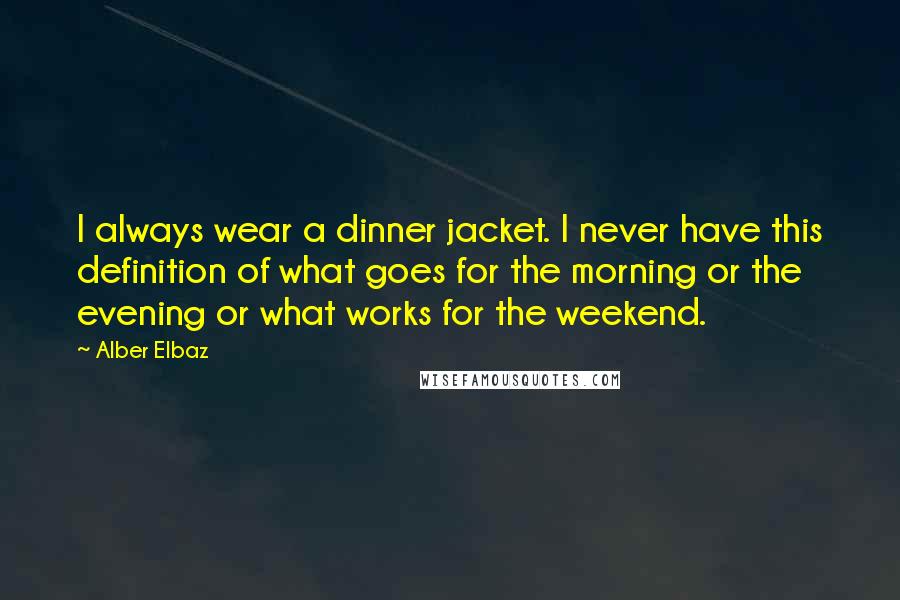 I always wear a dinner jacket. I never have this definition of what goes for the morning or the evening or what works for the weekend.

~ Alber Elbaz

WISEFAMOUSQUOTES.COM